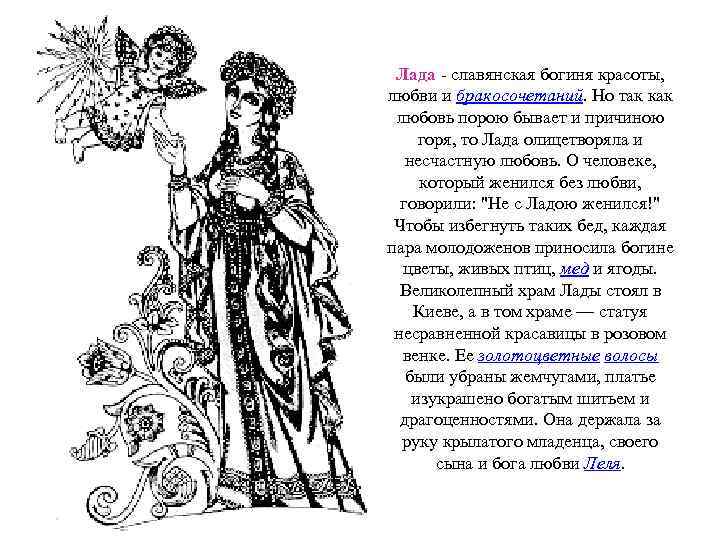 Лада - славянская богиня красоты, любви и бракосочетаний. Но так как любовь порою бывает и причиною горя, то Лада олицетворяла и несчастную любовь. О человеке, который женился без любви, говорили: "Не с Ладою женился!" Чтобы избегнуть таких бед, каждая пара молодоженов приносила богине цветы, живых птиц, мед и ягоды. Великолепный храм Лады стоял в Киеве, а в том храме — статуя несравненной красавицы в розовом венке. Ее золотоцветные волосы были убраны жемчугами, платье изукрашено богатым шитьем и драгоценностями. Она держала за руку крылатого младенца, своего сына и бога любви Леля.